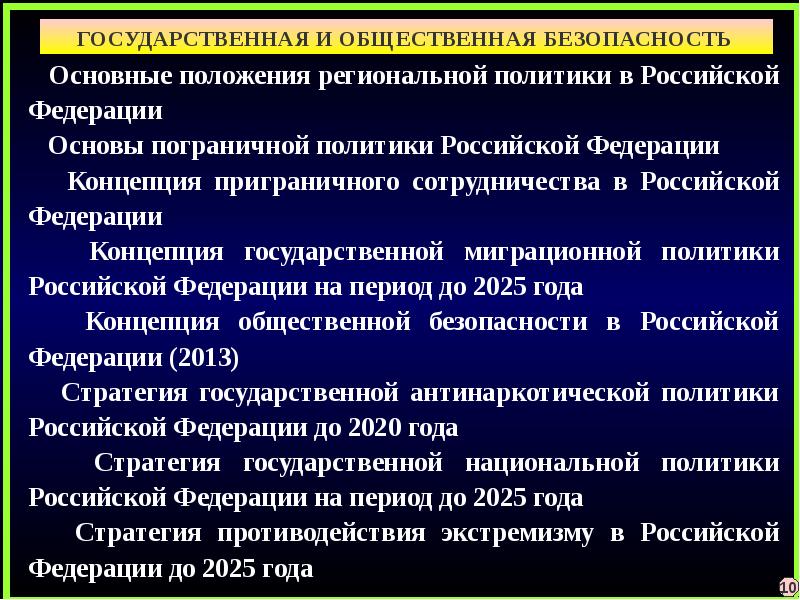 ГОСУДАРСТВЕННАЯ И ОБЩЕСТВЕННАЯ БЕЗОПАСНОСТЬ

Основные положения региональной политики в Российской Федерации

Основы пограничной политики Российской Федерации

Концепция приграничного сотрудничества в Российской Федерации

Концепция государственной миграционной политики Российской Федерации на период до 2025 года

Концепция общественной безопасности в Российской Федерации (2013)

Стратегия государственной антинаркотической политики Российской Федерации до 2020 года

Стратегия государственной национальной политики Российской Федерации на период до 2025 года

Стратегия противодействия экстремизму в Российской Федерации до 2025 года

10